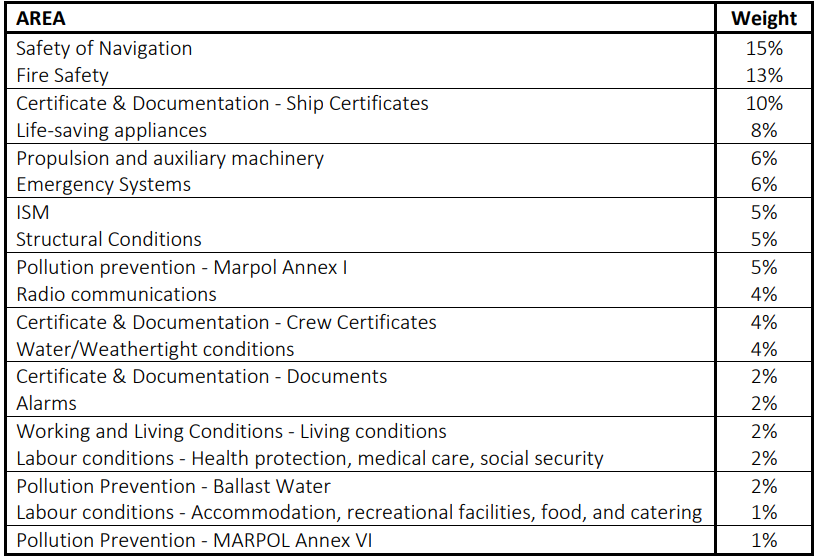 | AREA | Weight |
|---|---|
| Safety of Navigation | 15% |
| Fire Safety | 13% |
| Certificate & Documentation - Ship Certificates | 10% |
| Life-saving appliances | 8% |
| Propulsion and auxiliary machinery | 6% |
| Emergency Systems | 6% |
| ISM | 5% |
| Structural Conditions | 5% |
| Pollution prevention - Marpol Annex I | 5% |
| Radio communications | 4% |
| Certificate & Documentation - Crew Certificates | 4% |
| Water/Weathertight conditions | 4% |
| Certificate & Documentation - Documents | 2% |
| Alarms | 2% |
| Working and Living Conditions - Living conditions | 2% |
| Labour conditions - Health protection, medical care, social security | 2% |
| Pollution Prevention - Ballast Water | 2% |
| Labour conditions - Accommodation, recreational facilities, food, and catering | 1% |
| Pollution Prevention - MARPOL Annex VI | 1% |